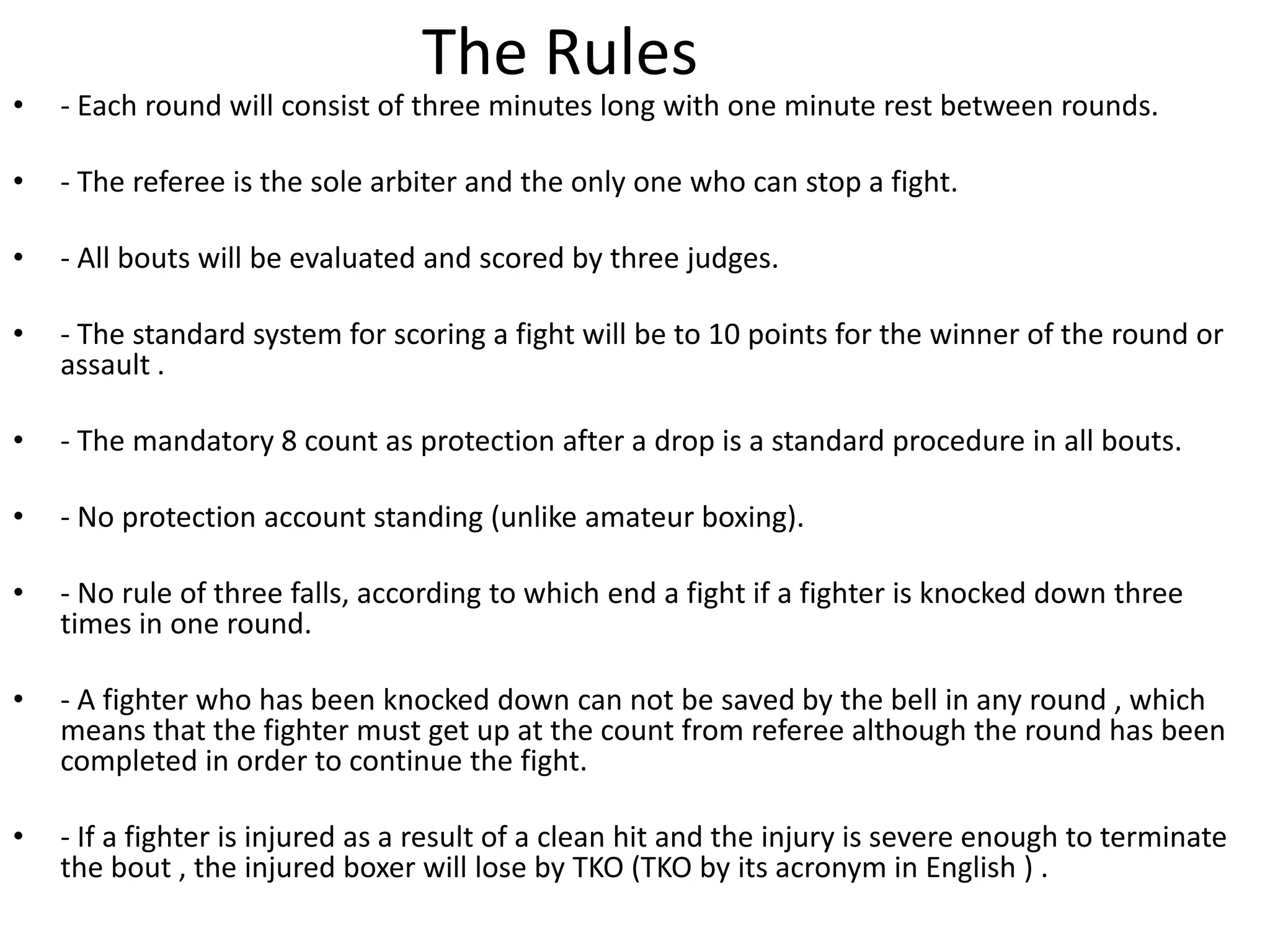 The Rules

• - Each round will consist of three minutes long with one minute rest between rounds.

• - The referee is the sole arbiter and the only one who can stop a fight.

• - All bouts will be evaluated and scored by three judges.

• - The standard system for scoring a fight will be to 10 points for the winner of the round or assault .

• - The mandatory 8 count as protection after a drop is a standard procedure in all bouts.

• - No protection account standing (unlike amateur boxing).

• - No rule of three falls, according to which end a fight if a fighter is knocked down three times in one round.

• - A fighter who has been knocked down can not be saved by the bell in any round , which means that the fighter must get up at the count from referee although the round has been completed in order to continue the fight.

• - If a fighter is injured as a result of a clean hit and the injury is severe enough to terminate the bout , the injured boxer will lose by TKO (TKO by its acronym in English ) .